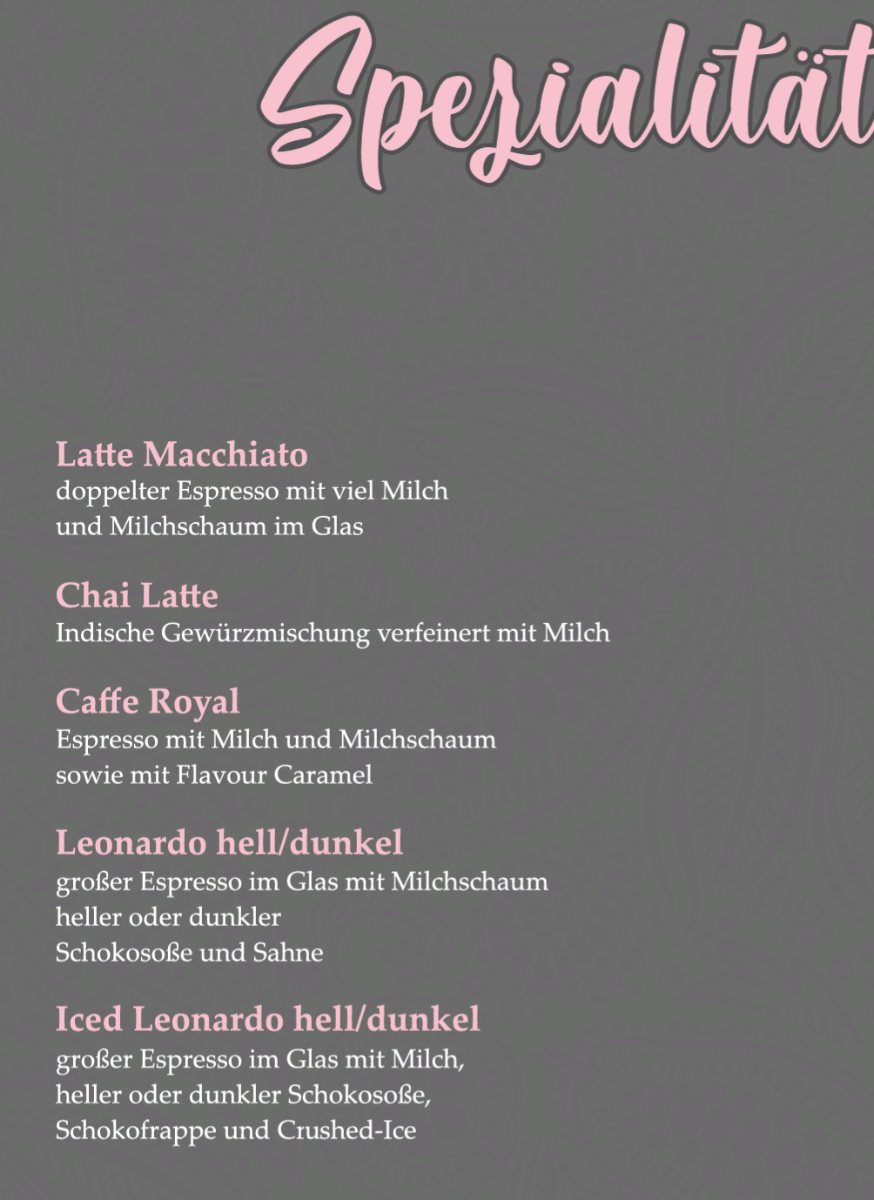 Spezialität

Latte Macchiato
doppelter Espresso mit viel Milch und Milchschaum im Glas

Chai Latte
Indische Gewürzmischung verfeinert mit Milch

Caffe Royal
Espresso mit Milch und Milchschaum sowie mit Flavour Caramel

Leonardo hell/dunkel
großer Espresso im Glas mit Milchschaum heller oder dunkler Schokosoße und Sahne

Iced Leonardo hell/dunkel
großer Espresso im Glas mit Milch, heller oder dunkler Schokosoße, Schokofrappe und Crushed-Ice